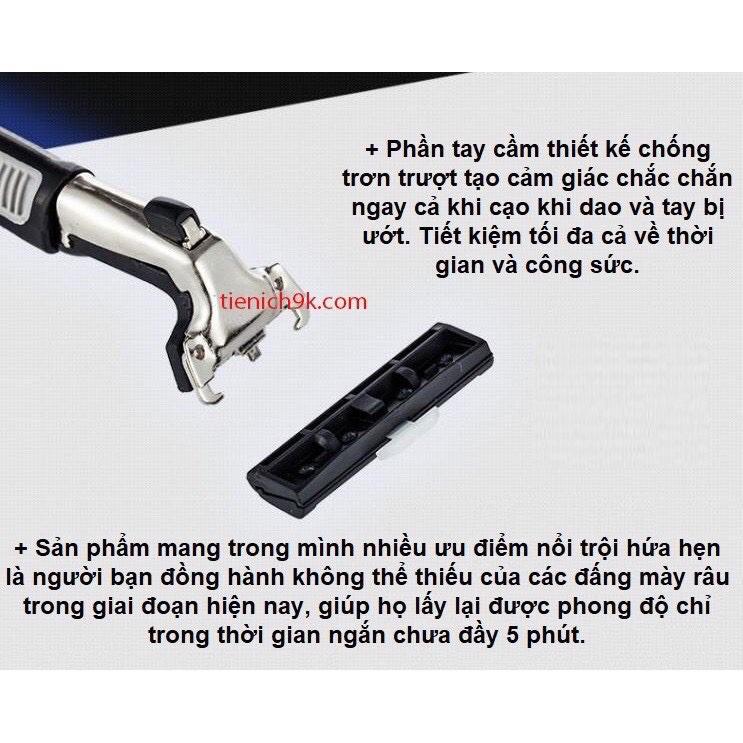 + Phần tay cầm thiết kế chống trơn trượt tạo cảm giác chắc chắn ngay cả khi cạo khi dao và tay bị ướt. Tiết kiệm tối đa cả về thời gian và công sức.

tienich9k.com

+ Sản phẩm mang trong mình nhiều ưu điểm nổi trội hứa hẹn là người bạn đồng hành không thể thiếu của các đấng mày râu trong giai đoạn hiện nay, giúp họ lấy lại được phong độ chỉ trong thời gian ngắn chưa đầy 5 phút.